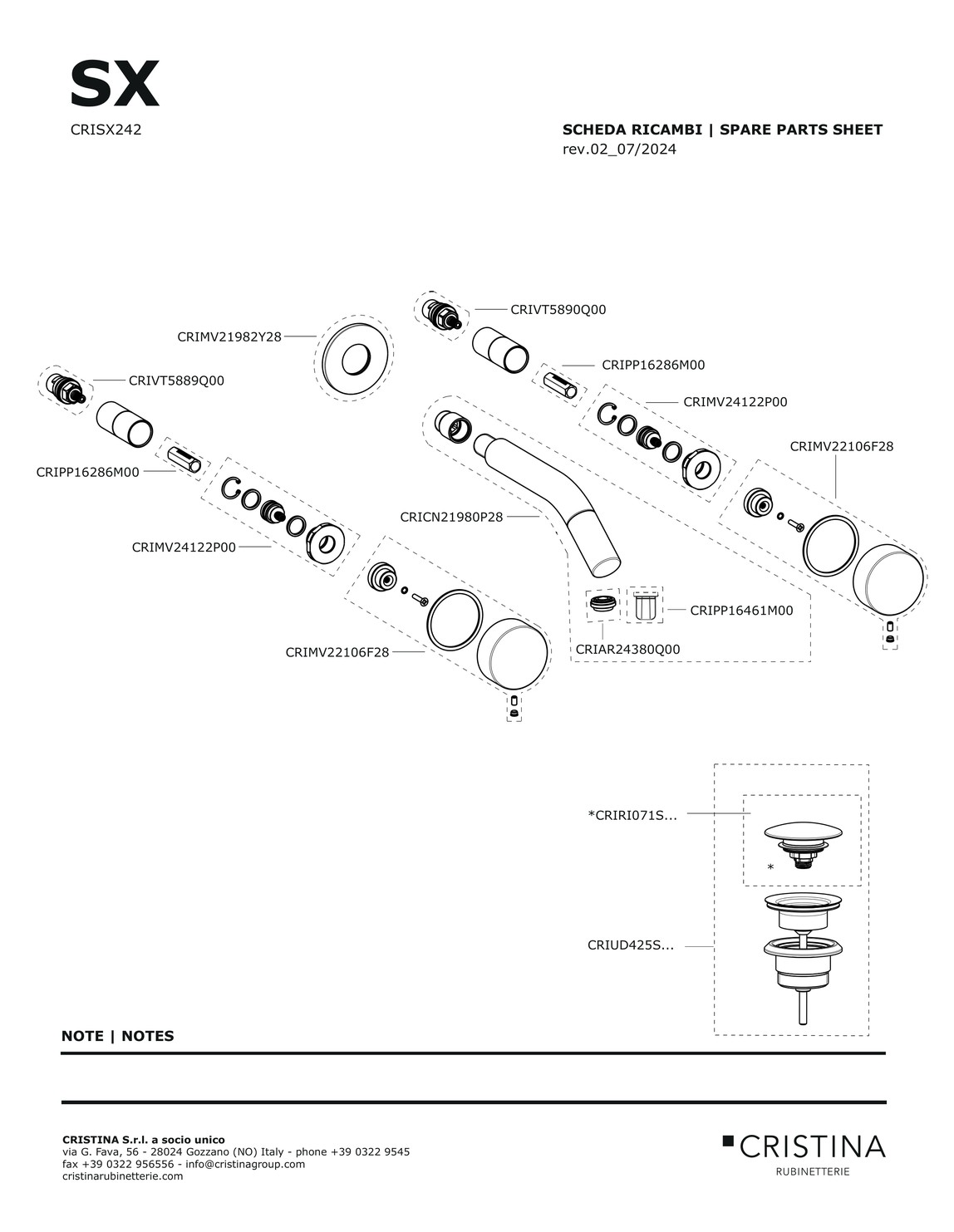 SX

CRISX242

SCHEDA RICAMBI | SPARE PARTS SHEET
rev.02_07/2024

CRIVT5890Q00

CRIMV21982Y28

CRIPP16286M00

CRIVT5889Q00

CRIMV24122P00

CRIMV22106F28

CRIPP16286M00

CRICN21980P28

CRIMV24122P00

CRIPP16461M00

CRIAR24380Q00

CRIMV22106F28

*CRIRI071S...

*

CRIUD425S...

NOTE | NOTES

CRISTINA S.r.l. a socio unico
via G. Fava, 56 - 28024 Gozzano (NO) Italy - phone +39 0322 9545
fax +39 0322 956556 - info@cristinagroup.com
cristinarubinetterie.com

CRISTINA
RUBINETTERIE